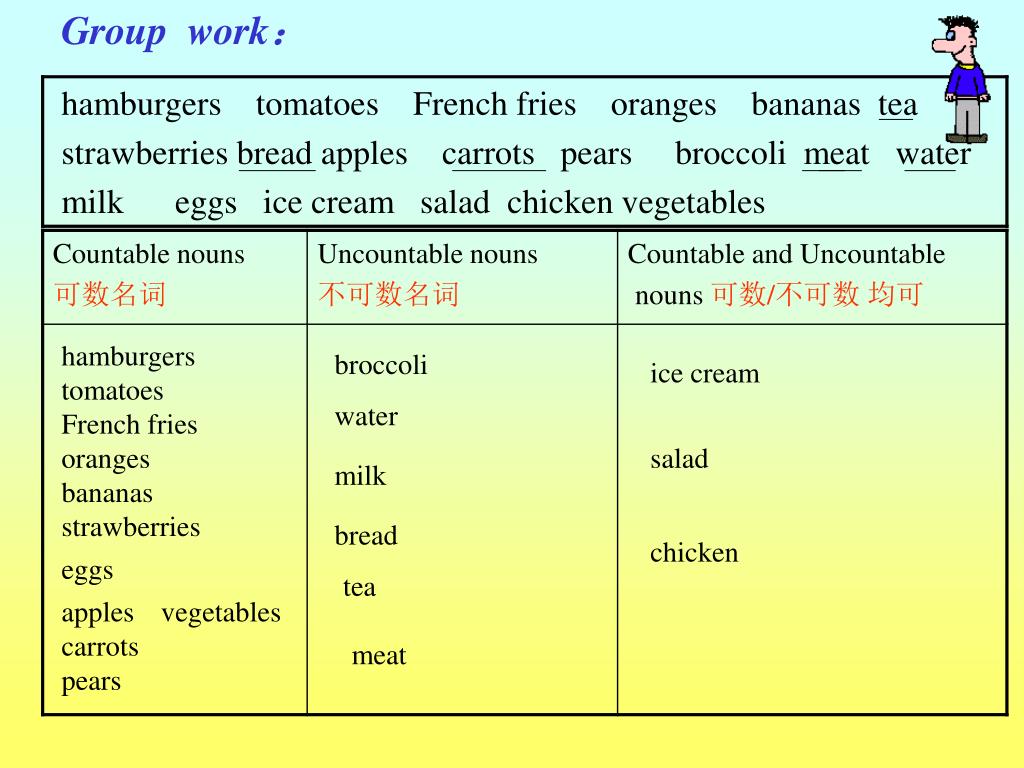 Group work：

hamburgers tomatoes French fries oranges bananas tea strawberries bread apples carrots pears broccoli meat water milk eggs ice cream salad chicken vegetables

| Countable nouns 可数名词 | Uncountable nouns 不可数名词 | Countable and Uncountable nouns 可数/不可数 均可 |
|---|---|---|
| hamburgers tomatoes French fries oranges bananas strawberries eggs apples vegetables carrots pears | broccoli water milk bread tea meat | ice cream salad chicken |